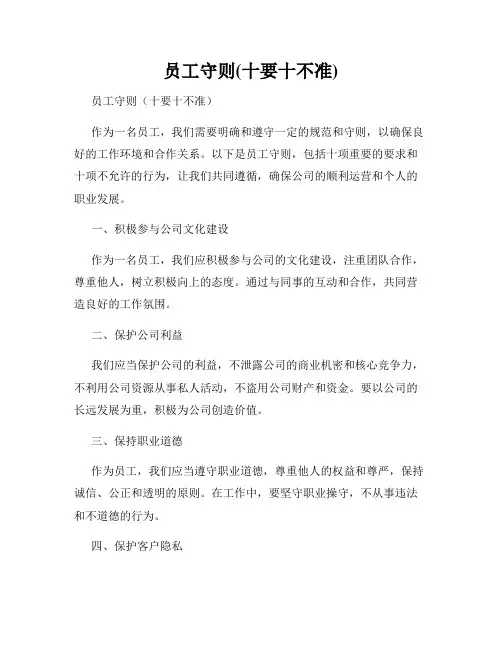 员工守则(十要十不准)

员工守则（十要十不准）

作为一名员工，我们需要明确和遵守一定的规范和守则，以确保良好的工作环境和合作关系。以下是员工守则，包括十项重要的要求和十项不允许的行为，让我们共同遵循，确保公司的顺利运营和个人的职业发展。

一、积极参与公司文化建设

作为一名员工，我们应积极参与公司的文化建设，注重团队合作，尊重他人，树立积极向上的态度。通过与同事的互动和合作，共同营造良好的工作氛围。

二、保护公司利益

我们应当保护公司的利益，不泄露公司的商业机密和核心竞争力，不利用公司资源从事私人活动，不盗用公司财产和资金。要以公司的长远发展为重，积极为公司创造价值。

三、保持职业道德

作为员工，我们应当遵守职业道德，尊重他人的权益和尊严，保持诚信、公正和透明的原则。在工作中，要坚守职业操守，不从事违法和不道德的行为。

四、保护客户隐私